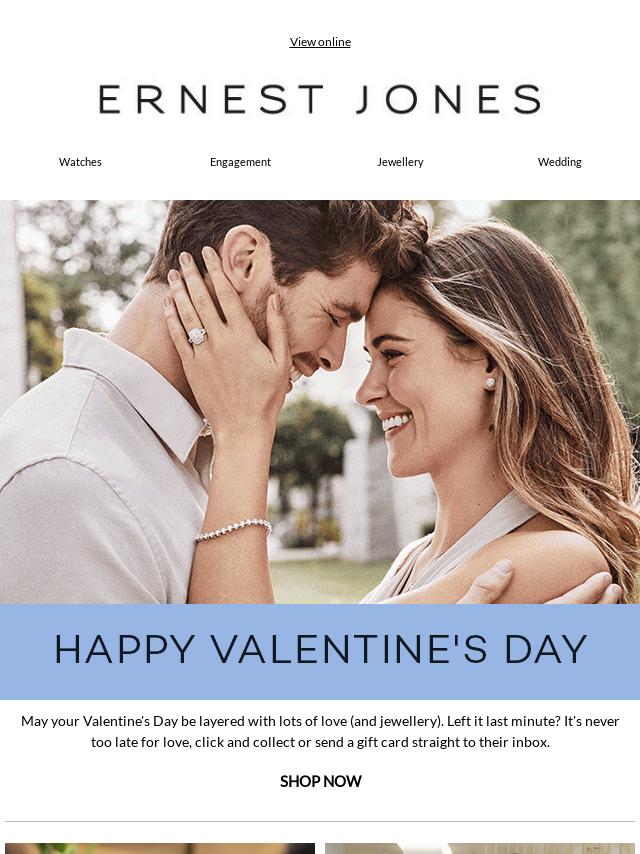 View online

ERNEST JONES

Watches Engagement Jewellery Wedding

HAPPY VALENTINE'S DAY

May your Valentine's Day be layered with lots of love (and jewellery). Left it last minute? It's never too late for love, click and collect or send a gift card straight to their inbox.

SHOP NOW